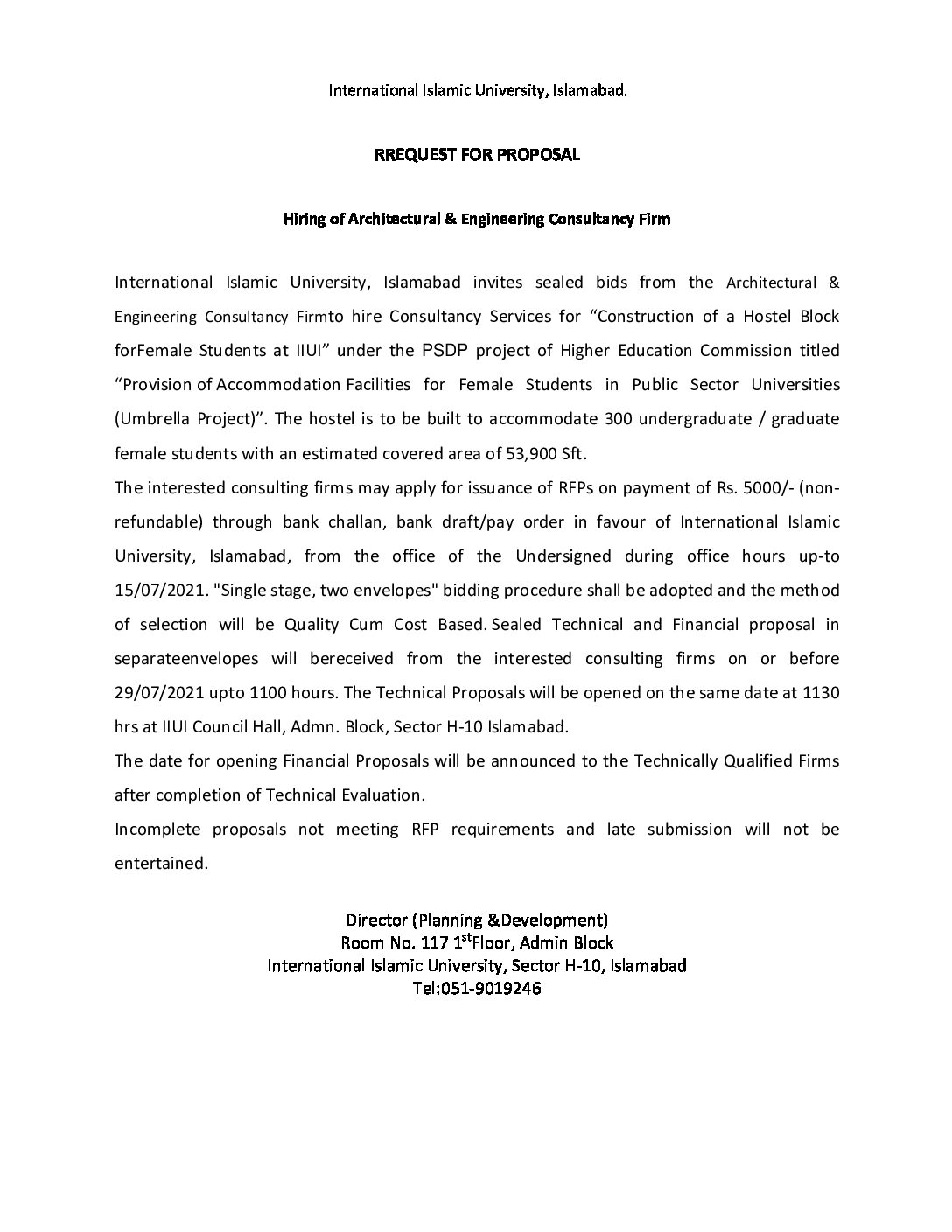 International Islamic University, Islamabad.

RREQUEST FOR PROPOSAL

Hiring of Architectural & Engineering Consultancy Firm

International Islamic University, Islamabad invites sealed bids from the Architectural & Engineering Consultancy Firmto hire Consultancy Services for “Construction of a Hostel Block forFemale Students at IIUI” under the PSDP project of Higher Education Commission titled “Provision of Accommodation Facilities for Female Students in Public Sector Universities (Umbrella Project)”. The hostel is to be built to accommodate 300 undergraduate / graduate female students with an estimated covered area of 53,900 Sft.

The interested consulting firms may apply for issuance of RFPs on payment of Rs. 5000/- (non-refundable) through bank challan, bank draft/pay order in favour of International Islamic University, Islamabad, from the office of the Undersigned during office hours up-to 15/07/2021. "Single stage, two envelopes" bidding procedure shall be adopted and the method of selection will be Quality Cum Cost Based. Sealed Technical and Financial proposal in separateenvelopes will bereceived from the interested consulting firms on or before 29/07/2021 upto 1100 hours. The Technical Proposals will be opened on the same date at 1130 hrs at IIUI Council Hall, Admn. Block, Sector H-10 Islamabad.

The date for opening Financial Proposals will be announced to the Technically Qualified Firms after completion of Technical Evaluation.

Incomplete proposals not meeting RFP requirements and late submission will not be entertained.

Director (Planning &Development)
Room No. 117 1$^{st}$Floor, Admin Block
International Islamic University, Sector H-10, Islamabad
Tel:051-9019246